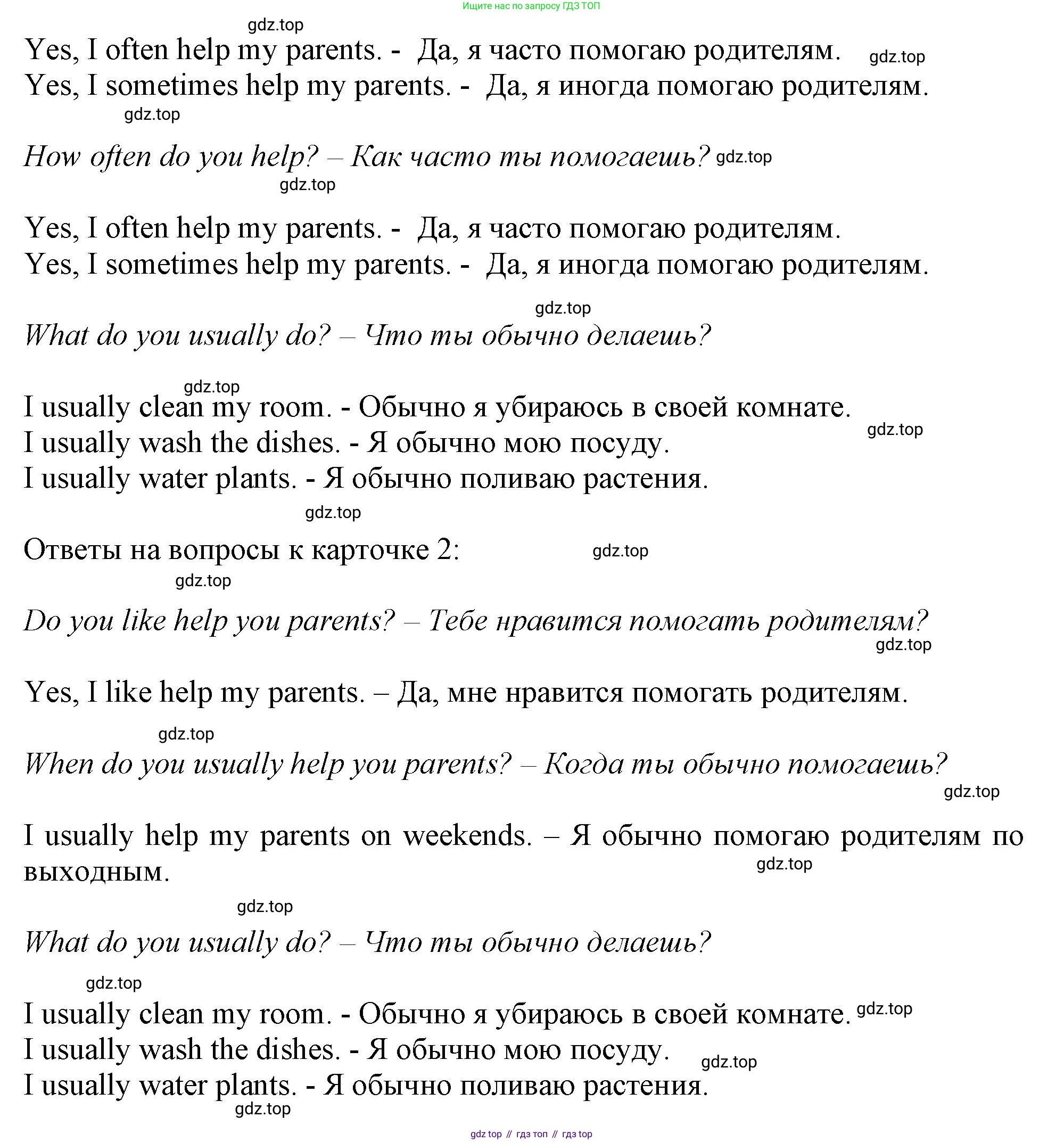 Ищите нас по запросу ГДЗ ТОП

gdz.top

Yes, I often help my parents. - Да, я часто помогаю родителям. gdz.top
Yes, I sometimes help my parents. - Да, я иногда помогаю родителям.
gdz.top

How often do you help? – Как часто ты помогаешь? gdz.top
gdz.top

Yes, I often help my parents. - Да, я часто помогаю родителям.
Yes, I sometimes help my parents. - Да, я иногда помогаю родителям.

gdz.top
What do you usually do? – Что ты обычно делаешь?

gdz.top
I usually clean my room. - Обычно я убираюсь в своей комнате.
gdz.top
I usually wash the dishes. - Я обычно мою посуду.
I usually water plants. - Я обычно поливаю растения.
gdz.top

Ответы на вопросы к карточке 2: gdz.top
gdz.top

Do you like help you parents? – Тебе нравится помогать родителям?
gdz.top

Yes, I like help my parents. – Да, мне нравится помогать родителям.

gdz.top
When do you usually help you parents? – Когда ты обычно помогаешь?
gdz.top

I usually help my parents on weekends. – Я обычно помогаю родителям по выходным.
gdz.top

gdz.top
What do you usually do? – Что ты обычно делаешь?

gdz.top
I usually clean my room. - Обычно я убираюсь в своей комнате. gdz.top
I usually wash the dishes. - Я обычно мою посуду.
gdz.top
I usually water plants. - Я обычно поливаю растения.
gdz.top

gdz top // гдз топ // гдз top